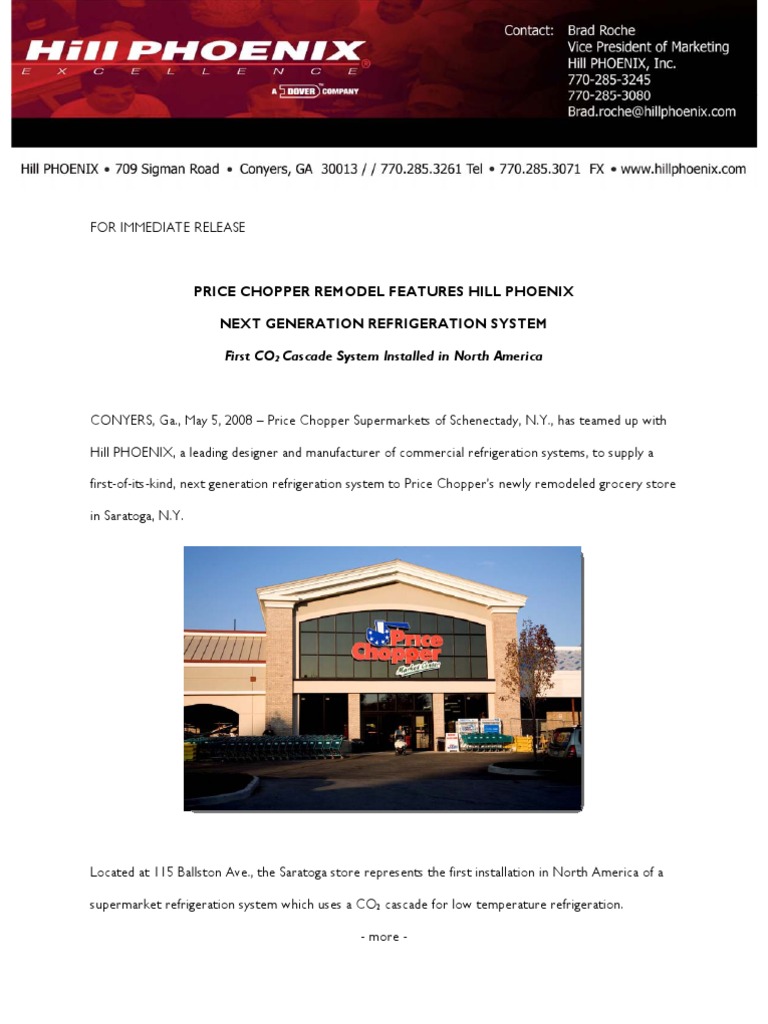 Hill PHOENIX
EXCELLENCE
A DOVER COMPANY

Contact: Brad Roche
Vice President of Marketing
Hill PHOENIX, Inc.
770-285-3245
770-285-3080
Brad.roche@hillphoenix.com

Hill PHOENIX • 709 Sigman Road • Conyers, GA 30013 / / 770.285.3261 Tel • 770.285.3071 FX • www.hillphoenix.com

FOR IMMEDIATE RELEASE

PRICE CHOPPER REMODEL FEATURES HILL PHOENIX

NEXT GENERATION REFRIGERATION SYSTEM

First $CO_2$ Cascade System Installed in North America

CONYERS, Ga., May 5, 2008 – Price Chopper Supermarkets of Schenectady, N.Y., has teamed up with Hill PHOENIX, a leading designer and manufacturer of commercial refrigeration systems, to supply a first-of-its-kind, next generation refrigeration system to Price Chopper's newly remodeled grocery store in Saratoga, N.Y.

Price Chopper
Market Center

Located at 115 Ballston Ave., the Saratoga store represents the first installation in North America of a supermarket refrigeration system which uses a $CO_2$ cascade for low temperature refrigeration.

- more -